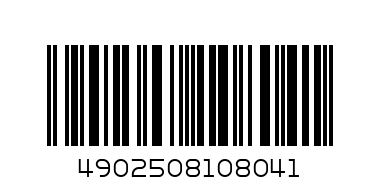 4902508108041